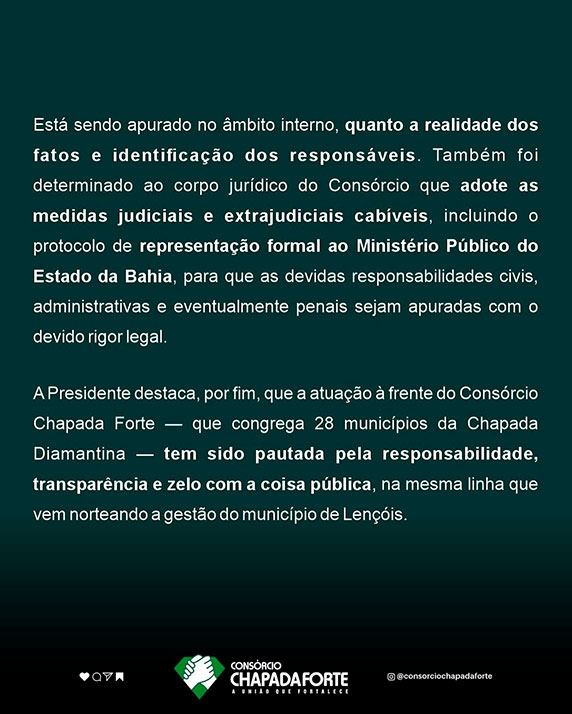 Está sendo apurado no âmbito interno, quanto a realidade dos fatos e identificação dos responsáveis. Também foi determinado ao corpo jurídico do Consórcio que adote as medidas judiciais e extrajudiciais cabíveis, incluindo o protocolo de representação formal ao Ministério Público do Estado da Bahia, para que as devidas responsabilidades civis, administrativas e eventualmente penais sejam apuradas com o devido rigor legal.

A Presidente destaca, por fim, que a atuação à frente do Consórcio Chapada Forte — que congrega 28 municípios da Chapada Diamantina — tem sido pautada pela responsabilidade, transparência e zelo com a coisa pública, na mesma linha que vem norteando a gestão do município de Lençóis.

CONSÓRCIO CHAPADAFORTE
A UNIÃO QUE FORTALECE

@consorciochapadaforte